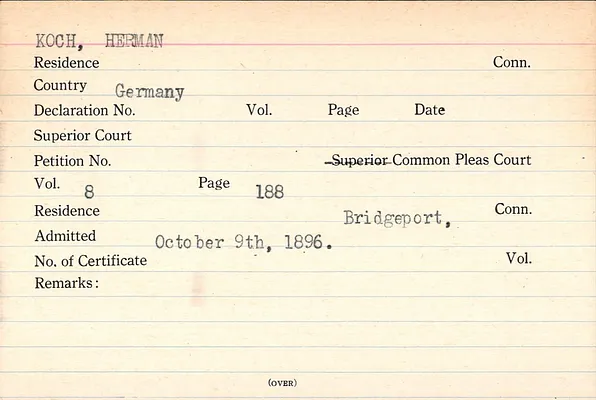 KOCH, HERMAN
Residence Conn.
Country Germany
Declaration No. Vol. Page Date
Superior Court
Petition No. Superior Common Pleas Court
Vol. 8 Page 188
Residence Bridgeport, Conn.
Admitted October 9th, 1896.
No. of Certificate Vol.
Remarks:

(OVER)